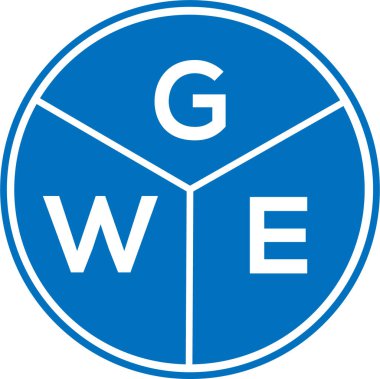 G
W
E